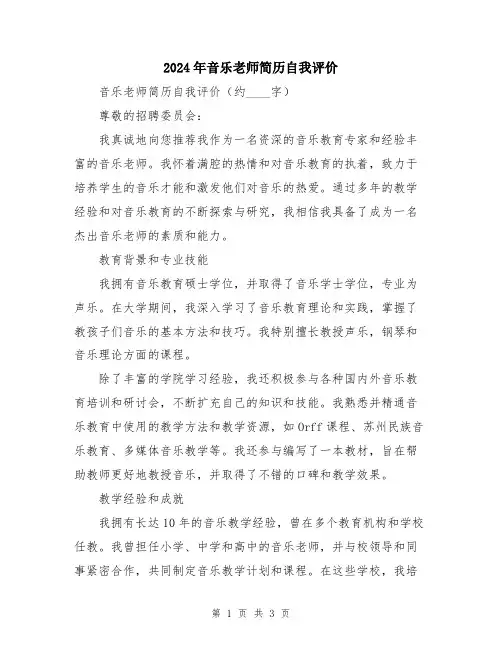 2024年音乐老师简历自我评价

音乐老师简历自我评价（约____字）

尊敬的招聘委员会：

我真诚地向您推荐我作为一名资深的音乐教育专家和经验丰富的音乐老师。我怀着满腔的热情和对音乐教育的执着，致力于培养学生的音乐才能和激发他们对音乐的热爱。通过多年的教学经验和对音乐教育的不断探索与研究，我相信我具备了成为一名杰出音乐老师的素质和能力。

教育背景和专业技能

我拥有音乐教育硕士学位，并取得了音乐学士学位，专业为声乐。在大学期间，我深入学习了音乐教育理论和实践，掌握了教孩子们音乐的基本方法和技巧。我特别擅长教授声乐，钢琴和音乐理论方面的课程。

除了丰富的学院学习经验，我还积极参与各种国内外音乐教育培训和研讨会，不断扩充自己的知识和技能。我熟悉并精通音乐教育中使用的教学方法和教学资源，如Orff课程、苏州民族音乐教育、多媒体音乐教学等。我还参与编写了一本教材，旨在帮助教师更好地教授音乐，并取得了不错的口碑和教学效果。

教学经验和成就

我拥有长达10年的音乐教学经验，曾在多个教育机构和学校任教。我曾担任小学、中学和高中的音乐老师，并与校领导和同事紧密合作，共同制定音乐教学计划和课程。在这些学校，我培

第 1 页 共 3 页